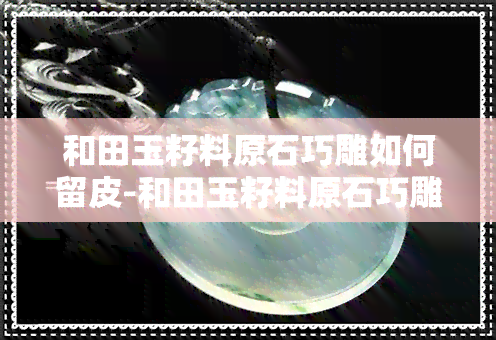 和田玉籽料原石巧雕如何留皮-和田玉籽料原石巧雕